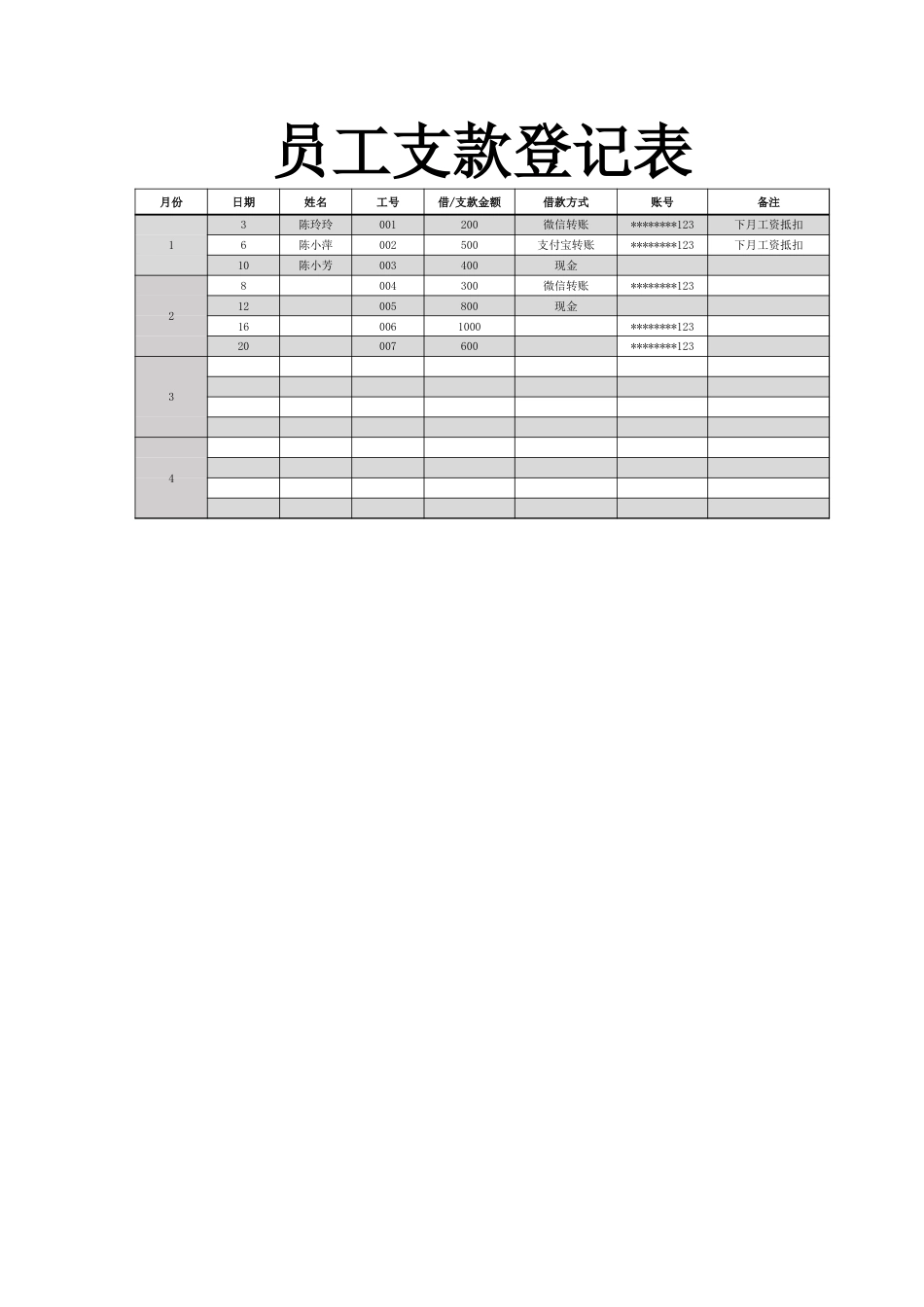 员工支款登记表

| 月份 | 日期 | 姓名 | 工号 | 借/支款金额 | 借款方式 | 账号 | 备注 |
|---|---|---|---|---|---|---|---|
| 1 | 3 | 陈玲玲 | 001 | 200 | 微信转账 | ********123 | 下月工资抵扣 |
|  | 6 | 陈小萍 | 002 | 500 | 支付宝转账 | ********123 | 下月工资抵扣 |
|  | 10 | 陈小芳 | 003 | 400 | 现金 |  |  |
| 2 | 8 |  | 004 | 300 | 微信转账 | ********123 |  |
|  | 12 |  | 005 | 800 | 现金 |  |  |
|  | 16 |  | 006 | 1000 |  | ********123 |  |
|  | 20 |  | 007 | 600 |  | ********123 |  |
| 3 |  |  |  |  |  |  |  |
|  |  |  |  |  |  |  |  |
|  |  |  |  |  |  |  |  |
|  |  |  |  |  |  |  |  |
| 4 |  |  |  |  |  |  |  |
|  |  |  |  |  |  |  |  |
|  |  |  |  |  |  |  |  |
|  |  |  |  |  |  |  |  |